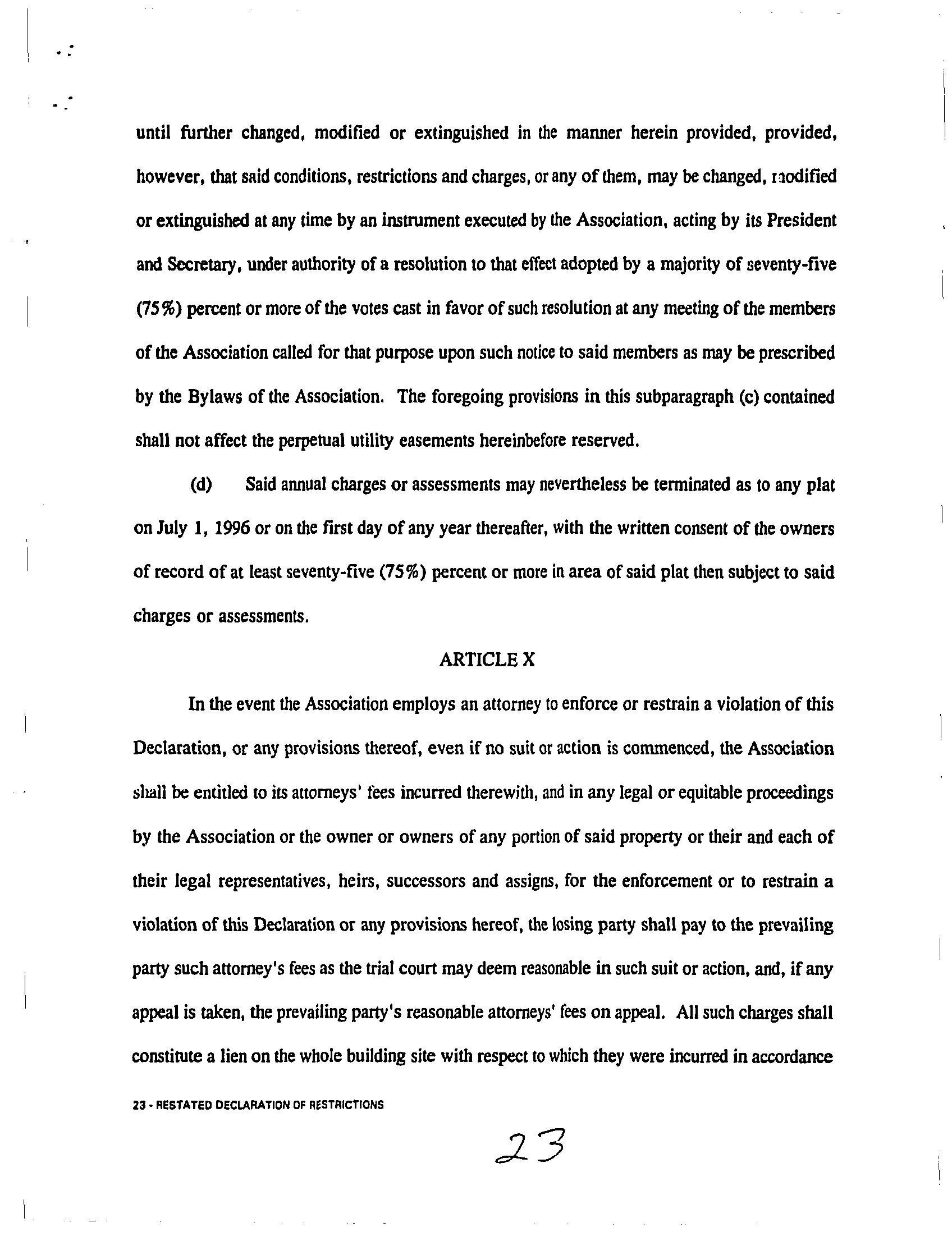 until further changed, modified or extinguished in the manner herein provided, provided, however, that said conditions, restrictions and charges, or any of them, may be changed, modified or extinguished at any time by an instrument executed by the Association, acting by its President and Secretary, under authority of a resolution to that effect adopted by a majority of seventy-five (75%) percent or more of the votes cast in favor of such resolution at any meeting of the members of the Association called for that purpose upon such notice to said members as may be prescribed by the Bylaws of the Association. The foregoing provisions in this subparagraph (c) contained shall not affect the perpetual utility easements hereinbefore reserved.

(d) Said annual charges or assessments may nevertheless be terminated as to any plat on July 1, 1996 or on the first day of any year thereafter, with the written consent of the owners of record of at least seventy-five (75%) percent or more in area of said plat then subject to said charges or assessments.

ARTICLE X

In the event the Association employs an attorney to enforce or restrain a violation of this Declaration, or any provisions thereof, even if no suit or action is commenced, the Association shall be entitled to its attorneys' fees incurred therewith, and in any legal or equitable proceedings by the Association or the owner or owners of any portion of said property or their and each of their legal representatives, heirs, successors and assigns, for the enforcement or to restrain a violation of this Declaration or any provisions hereof, the losing party shall pay to the prevailing party such attorney's fees as the trial court may deem reasonable in such suit or action, and, if any appeal is taken, the prevailing party's reasonable attorneys' fees on appeal. All such charges shall constitute a lien on the whole building site with respect to which they were incurred in accordance

23 - RESTATED DECLARATION OF RESTRICTIONS

23